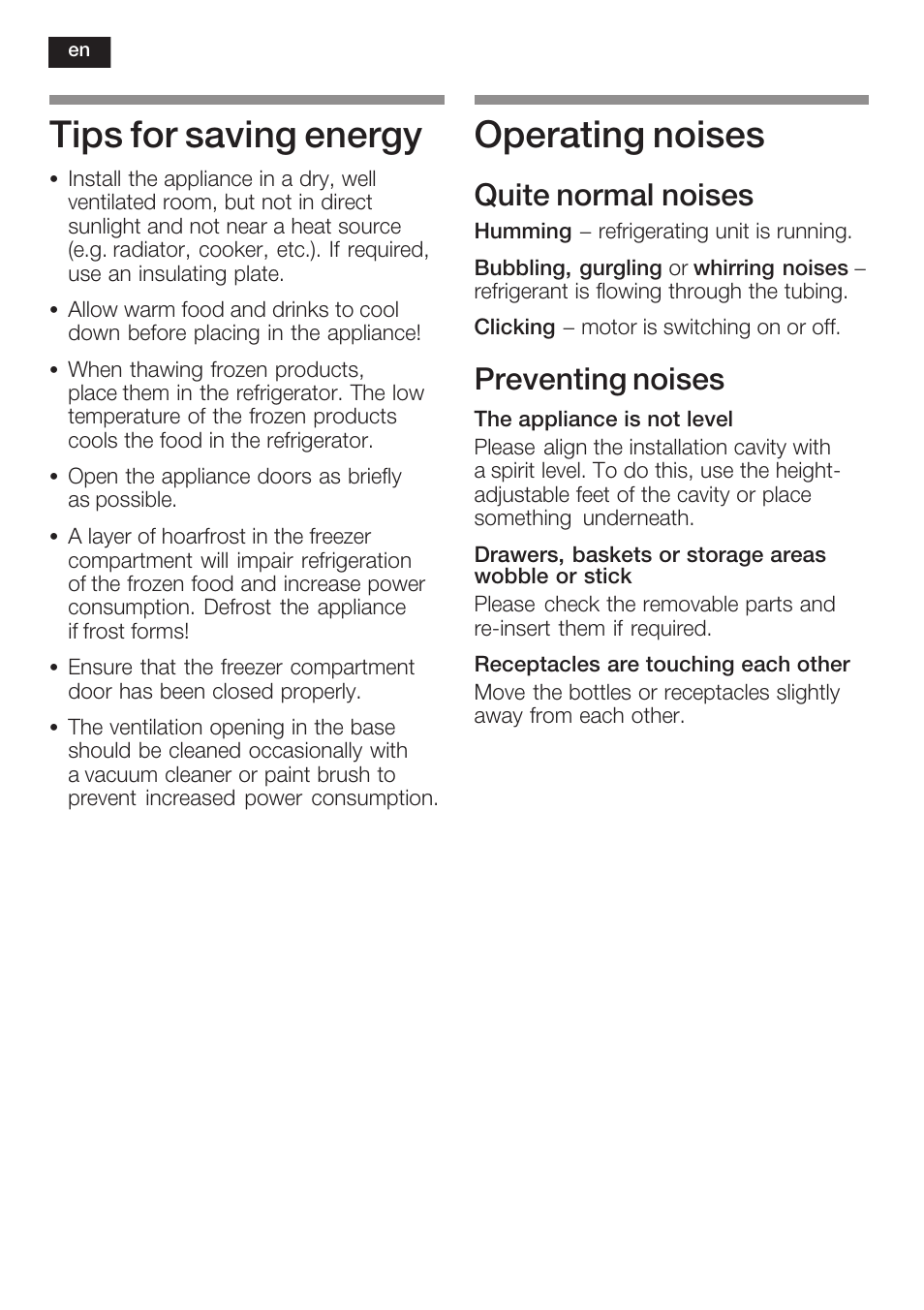 en

Tips for saving energy

• Install the appliance in a dry, well ventilated room, but not in direct sunlight and not near a heat source (e.g. radiator, cooker, etc.). If required, use an insulating plate.

• Allow warm food and drinks to cool down before placing in the appliance!

• When thawing frozen products, place them in the refrigerator. The low temperature of the frozen products cools the food in the refrigerator.

• Open the appliance doors as briefly as possible.

• A layer of hoarfrost in the freezer compartment will impair refrigeration of the frozen food and increase power consumption. Defrost the appliance if frost forms!

• Ensure that the freezer compartment door has been closed properly.

• The ventilation opening in the base should be cleaned occasionally with a vacuum cleaner or paint brush to prevent increased power consumption.

Operating noises

Quite normal noises

Humming – refrigerating unit is running.

Bubbling, gurgling or whirring noises – refrigerant is flowing through the tubing.

Clicking – motor is switching on or off.

Preventing noises

The appliance is not level

Please align the installation cavity with a spirit level. To do this, use the height-adjustable feet of the cavity or place something underneath.

Drawers, baskets or storage areas wobble or stick

Please check the removable parts and re-insert them if required.

Receptacles are touching each other

Move the bottles or receptacles slightly away from each other.